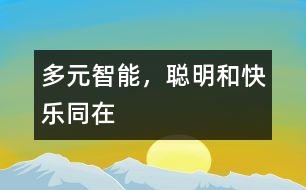 多元智能，聪明和快乐同在